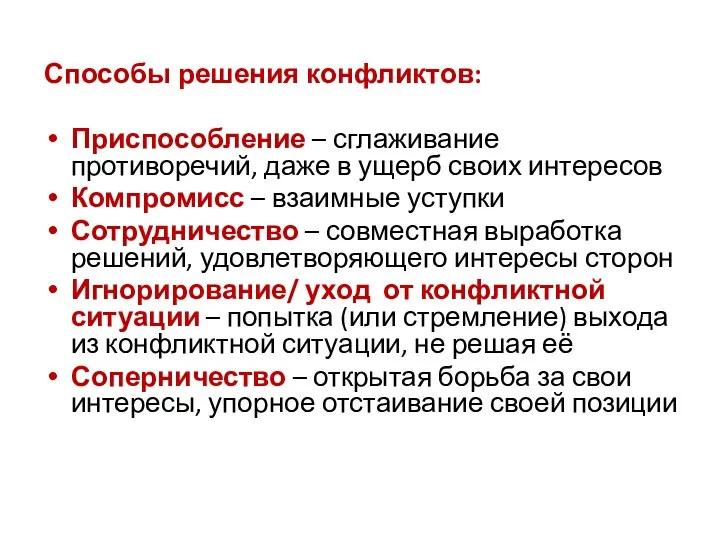 Способы решения конфликтов:

• Приспособление – сглаживание противоречий, даже в ущерб своих интересов
• Компромисс – взаимные уступки
• Сотрудничество – совместная выработка решений, удовлетворяющего интересы сторон
• Игнорирование/ уход от конфликтной ситуации – попытка (или стремление) выхода из конфликтной ситуации, не решая её
• Соперничество – открытая борьба за свои интересы, упорное отстаивание своей позиции